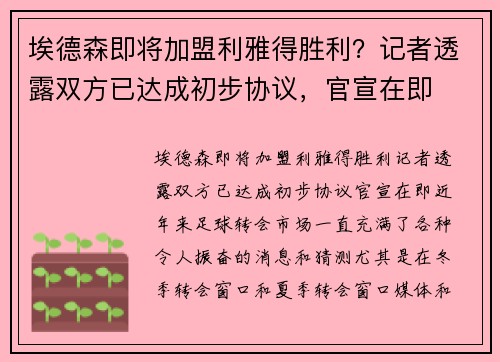 埃德森即将加盟利雅得胜利？记者透露双方已达成初步协议，官宣在即

埃德森即将加盟利雅得胜利记者透露双方已达成初步协议官宣在即近年来足球转会市场一直充满了各种令人振奋的消息和猜测尤其是在冬季转会窗口和夏季转会窗口媒体和